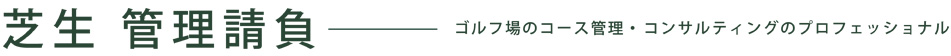 芝生 管理請負

ゴルフ場のコース管理・コンサルティングのプロフェッショナル